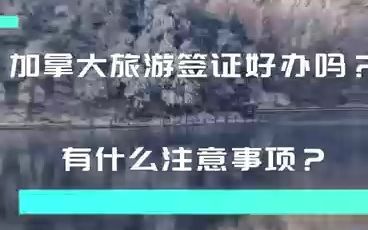 加拿大旅游签证好办吗？

有什么注意事项？